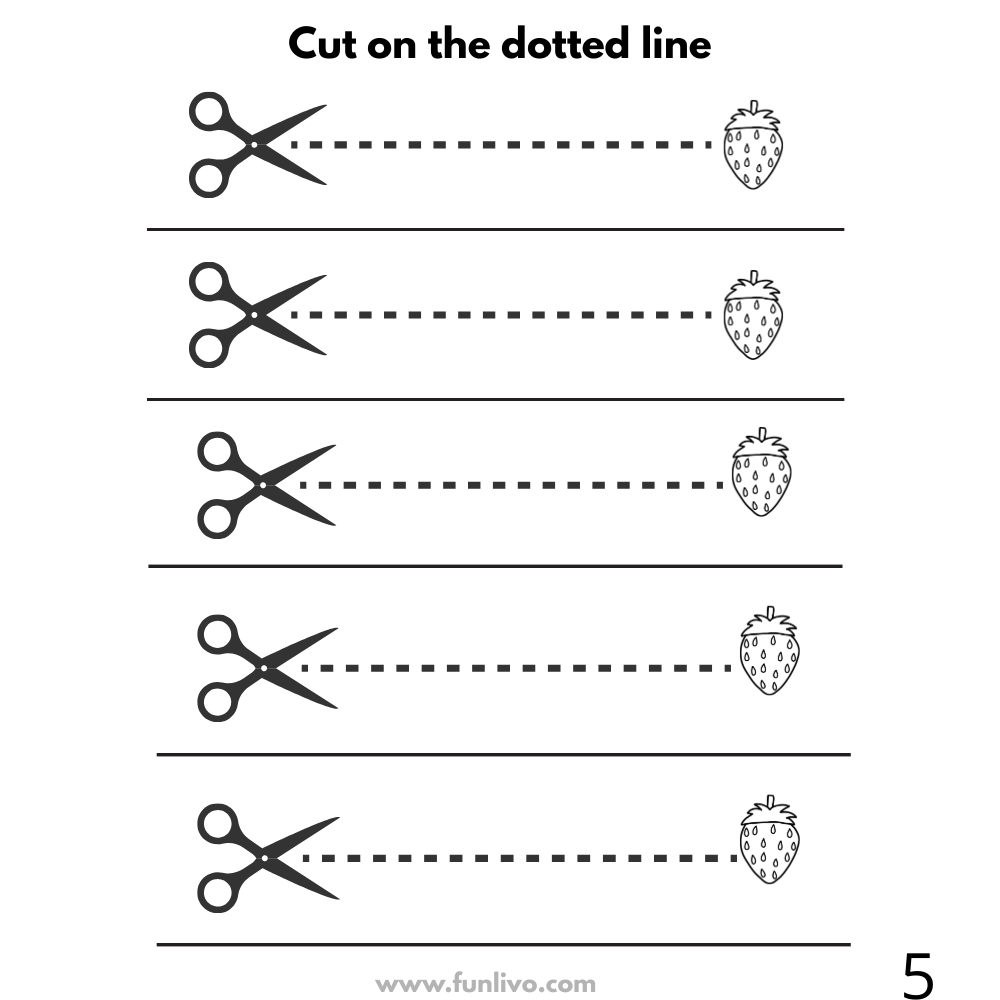 Cut on the dotted line

www.funlivo.com

5